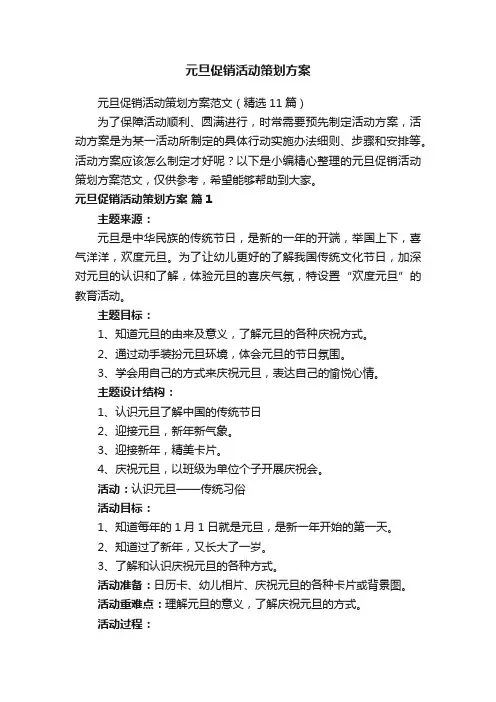 元旦促销活动策划方案

元旦促销活动策划方案范文（精选11篇）

为了保障活动顺利、圆满进行，时常需要预先制定活动方案，活动方案是为某一活动所制定的具体行动实施办法细则、步骤和安排等。活动方案应该怎么制定才好呢？以下是小编精心整理的元旦促销活动策划方案范文，仅供参考，希望能够帮助到大家。

元旦促销活动策划方案 篇1

主题来源：

元旦是中华民族的传统节日，是新的一年的开端，举国上下，喜气洋洋，欢度元旦。为了让幼儿更好的了解我国传统文化节日，加深对元旦的认识和了解，体验元旦的喜庆气氛，特设置“欢度元旦”的教育活动。

主题目标：

1、知道元旦的由来及意义，了解元旦的各种庆祝方式。

2、通过动手装扮元旦环境，体会元旦的节日氛围。

3、学会用自己的方式来庆祝元旦，表达自己的愉悦心情。

主题设计结构：

1、认识元旦了解中国的传统节日

2、迎接元旦，新年新气象。

3、迎接新年，精美卡片。

4、庆祝元旦，以班级为单位个子开展庆祝会。

活动：认识元旦——传统习俗

活动目标：

1、知道每年的1月1日就是元旦，是新一年开始的第一天。

2、知道过了新年，又长大了一岁。

3、了解和认识庆祝元旦的各种方式。

活动准备：日历卡、幼儿相片、庆祝元旦的各种卡片或背景图。

活动重难点：理解元旦的意义，了解庆祝元旦的方式。

活动过程：